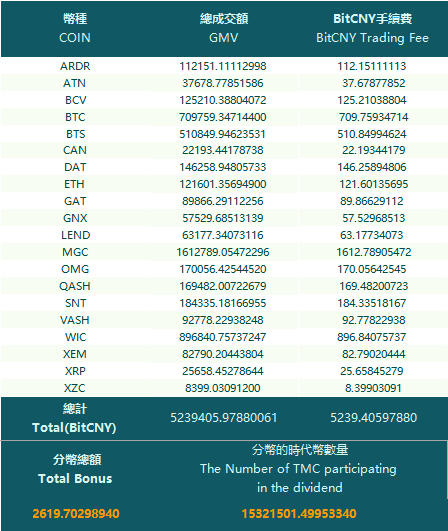 | 幣種 COIN | 總成交額 GMV | BitCNY手續費 BitCNY Trading Fee |
|---|---|---|
| ARDR | 112151.11112998 | 112.15111113 |
| ATN | 37678.77851586 | 37.67877852 |
| BCV | 125210.38804072 | 125.21038804 |
| BTC | 709759.34714400 | 709.75934714 |
| BTS | 510849.94623531 | 510.84994624 |
| CAN | 22193.44178738 | 22.19344179 |
| DAT | 146258.94805733 | 146.25894806 |
| ETH | 121601.35694900 | 121.60135695 |
| GAT | 89866.29112256 | 89.86629112 |
| GNX | 57529.68513139 | 57.52968513 |
| LEND | 63177.34073116 | 63.17734073 |
| MGC | 1612789.05472296 | 1612.78905472 |
| OMG | 170056.42544520 | 170.05642545 |
| QASH | 169482.00722679 | 169.48200723 |
| SNT | 184335.18166955 | 184.33518167 |
| VASH | 92778.22938248 | 92.77822938 |
| WIC | 896840.75737247 | 896.84075737 |
| XEM | 82790.20443804 | 82.79020444 |
| XRP | 25658.45278644 | 25.65845279 |
| XZC | 8399.03091200 | 8.39903091 |
| 總計 Total(BitCNY) | 5239405.97880061 | 5239.40597880 |

| 分幣總額 Total Bonus | 分幣的時代幣數量 The Number of TMC participating in the dividend |
|---|---|
| 2619.70298940 | 15321501.49953340 |